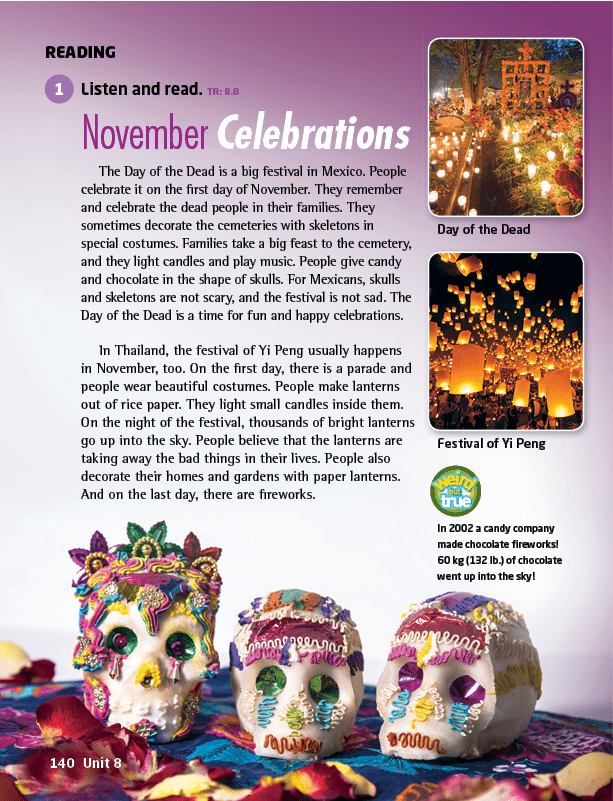 READING

1 Listen and read. TR: 8.8

November Celebrations

The Day of the Dead is a big festival in Mexico. People celebrate it on the first day of November. They remember and celebrate the dead people in their families. They sometimes decorate the cemeteries with skeletons in special costumes. Families take a big feast to the cemetery, and they light candles and play music. People give candy and chocolate in the shape of skulls. For Mexicans, skulls and skeletons are not scary, and the festival is not sad. The Day of the Dead is a time for fun and happy celebrations.

In Thailand, the festival of Yi Peng usually happens in November, too. On the first day, there is a parade and people wear beautiful costumes. People make lanterns out of rice paper. They light small candles inside them. On the night of the festival, thousands of bright lanterns go up into the sky. People believe that the lanterns are taking away the bad things in their lives. People also decorate their homes and gardens with paper lanterns. And on the last day, there are fireworks.

Day of the Dead

Festival of Yi Peng

weird but true

In 2002 a candy company made chocolate fireworks! 60 kg (132 lb.) of chocolate went up into the sky!

140 Unit 8